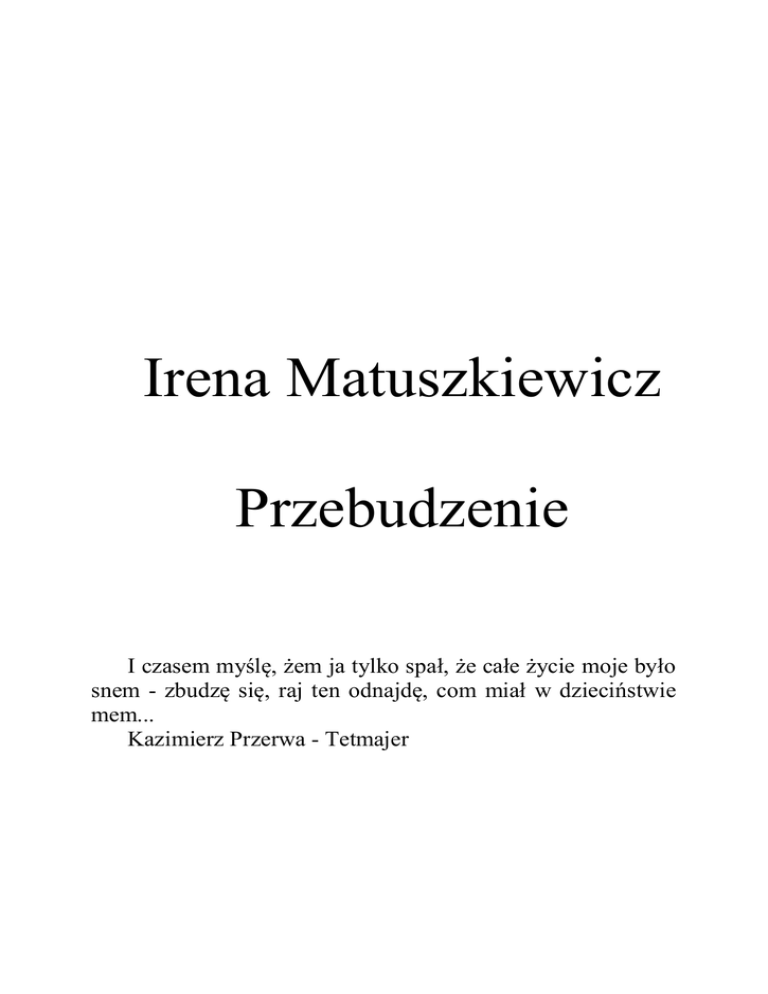 Irena Matuszkiewicz

Przebudzenie

I czasem myślę, żem ja tylko spał, że całe życie moje było snem - zbudzę się, raj ten odnajdę, com miał w dzieciństwie mem...

Kazimierz Przerwa - Tetmajer